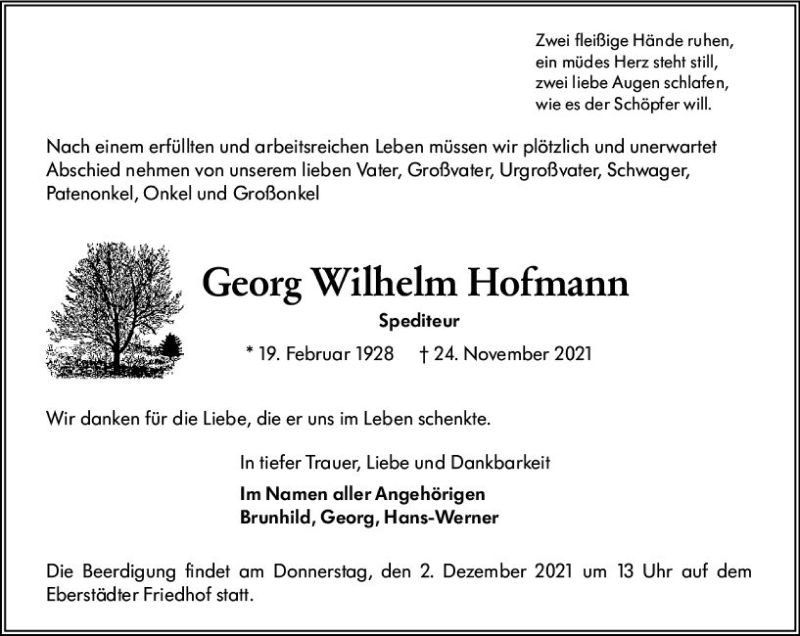 Zwei fleißige Hände ruhen,
ein müdes Herz steht still,
zwei liebe Augen schlafen,
wie es der Schöpfer will.

Nach einem erfüllten und arbeitsreichen Leben müssen wir plötzlich und unerwartet Abschied nehmen von unserem lieben Vater, Großvater, Urgroßvater, Schwager, Patenonkel, Onkel und Großonkel

Georg Wilhelm Hofmann

Spediteur

* 19. Februar 1928 † 24. November 2021

Wir danken für die Liebe, die er uns im Leben schenkte.

In tiefer Trauer, Liebe und Dankbarkeit

Im Namen aller Angehörigen
Brunhild, Georg, Hans-Werner

Die Beerdigung findet am Donnerstag, den 2. Dezember 2021 um 13 Uhr auf dem Eberstädter Friedhof statt.